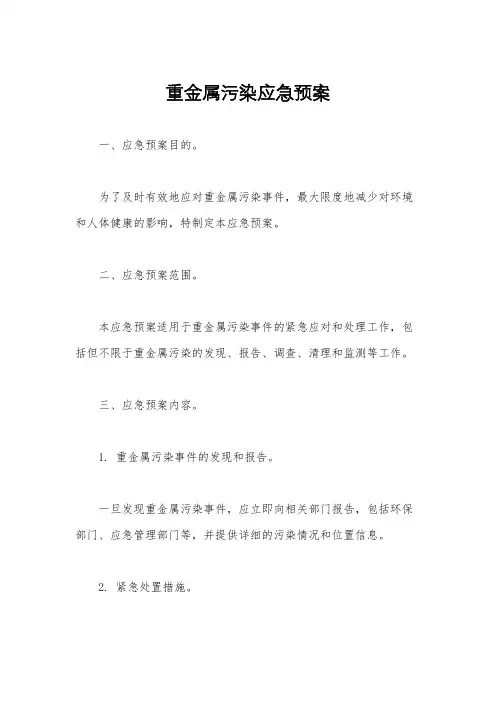 重金属污染应急预案

一、应急预案目的。

为了及时有效地应对重金属污染事件，最大限度地减少对环境和人体健康的影响，特制定本应急预案。

二、应急预案范围。

本应急预案适用于重金属污染事件的紧急应对和处理工作，包括但不限于重金属污染的发现、报告、调查、清理和监测等工作。

三、应急预案内容。

1. 重金属污染事件的发现和报告。

一旦发现重金属污染事件，应立即向相关部门报告，包括环保部门、应急管理部门等，并提供详细的污染情况和位置信息。

2. 紧急处置措施。